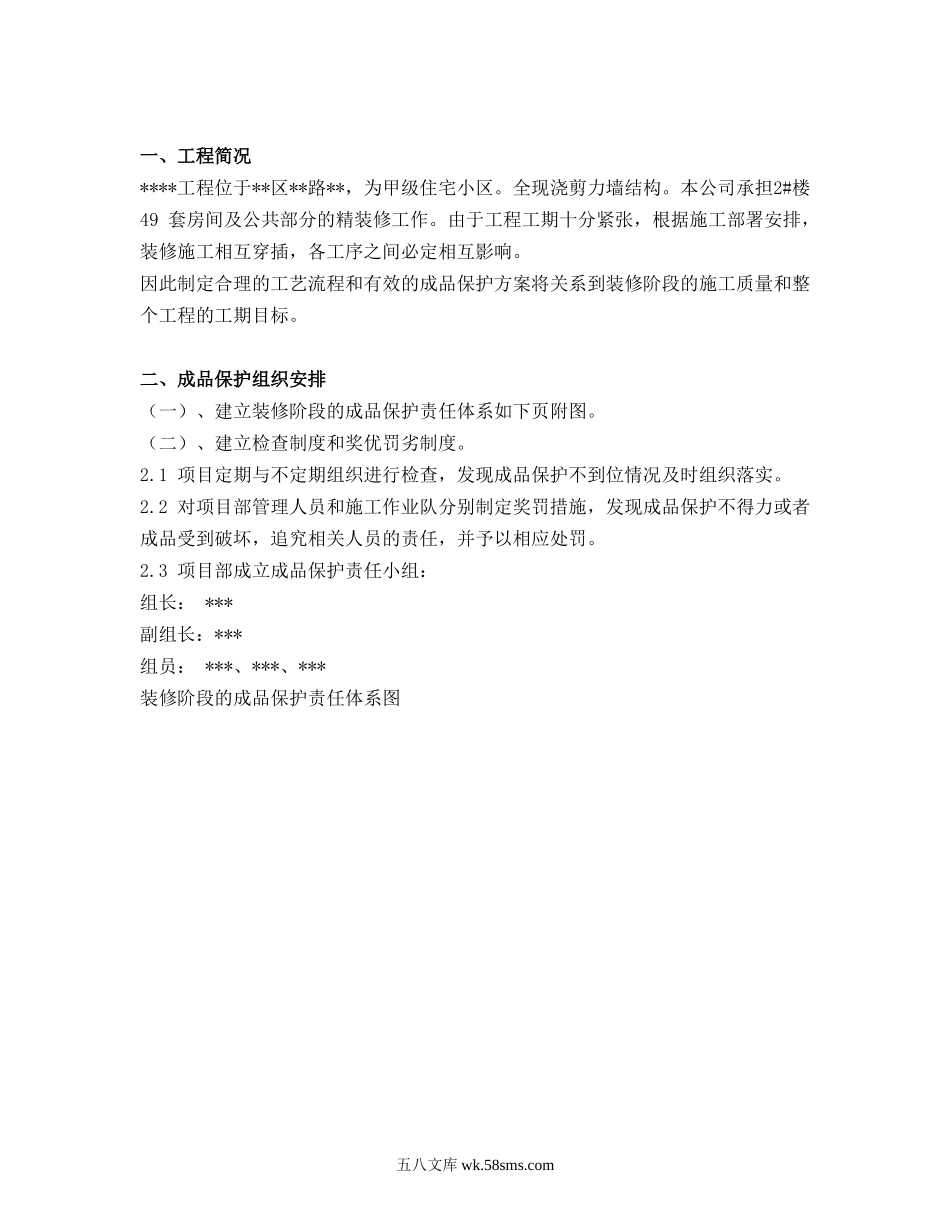 一、工程简况

****工程位于**区**路**，为甲级住宅小区。全现浇剪力墙结构。本公司承担2#楼49 套房间及公共部分的精装修工作。由于工程工期十分紧张，根据施工部署安排，装修施工相互穿插，各工序之间必定相互影响。

因此制定合理的工艺流程和有效的成品保护方案将关系到装修阶段的施工质量和整个工程的工期目标。

二、成品保护组织安排

（一）、建立装修阶段的成品保护责任体系如下页附图。

（二）、建立检查制度和奖优罚劣制度。

2.1 项目定期与不定期组织进行检查，发现成品保护不到位情况及时组织落实。

2.2 对项目部管理人员和施工作业队分别制定奖罚措施，发现成品保护不得力或者成品受到破坏，追究相关人员的责任，并予以相应处罚。

2.3 项目部成立成品保护责任小组：

组长： ***

副组长：***

组员： ***、***、***

装修阶段的成品保护责任体系图

五八文库 wk.58sms.com